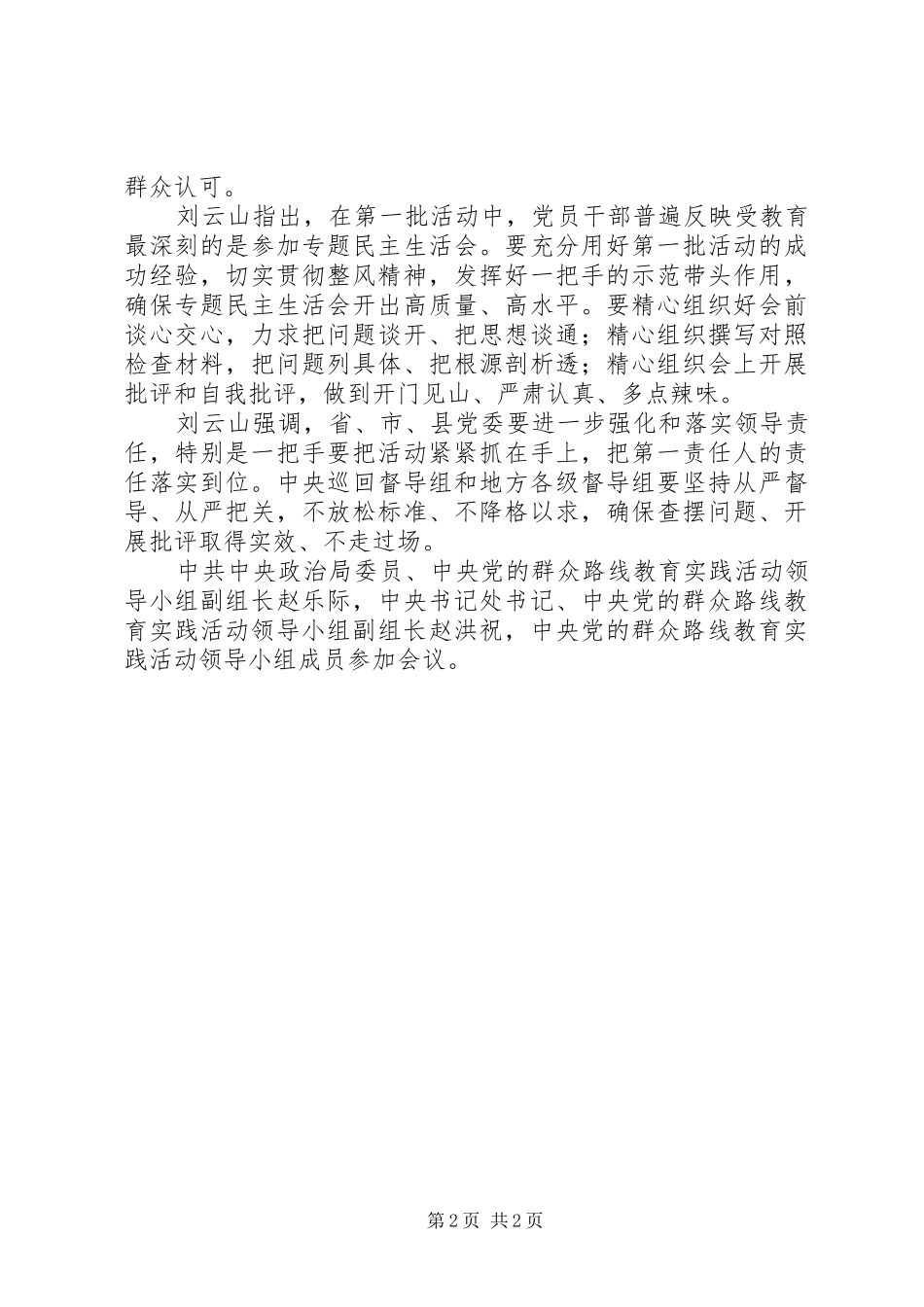 群众认可。

刘云山指出，在第一批活动中，党员干部普遍反映受教育最深刻的是参加专题民主生活会。要充分用好第一批活动的成功经验，切实贯彻整风精神，发挥好一把手的示范带头作用，确保专题民主生活会开出高质量、高水平。要精心组织好会前谈心交心，力求把问题谈开、把思想谈通；精心组织撰写对照检查材料，把问题列具体、把根源剖析透；精心组织会上开展批评和自我批评，做到开门见山、严肃认真、多点辣味。

刘云山强调，省、市、县党委要进一步强化和落实领导责任，特别是一把手要把活动紧紧抓在手上，把第一责任人的责任落实到位。中央巡回督导组和地方各级督导组要坚持从严督导、从严把关，不放松标准、不降格以求，确保查摆问题、开展批评取得实效、不走过场。

中共中央政治局委员、中央党的群众路线教育实践活动领导小组副组长赵乐际，中央书记处书记、中央党的群众路线教育实践活动领导小组副组长赵洪祝，中央党的群众路线教育实践活动领导小组成员参加会议。

第2页 共2页